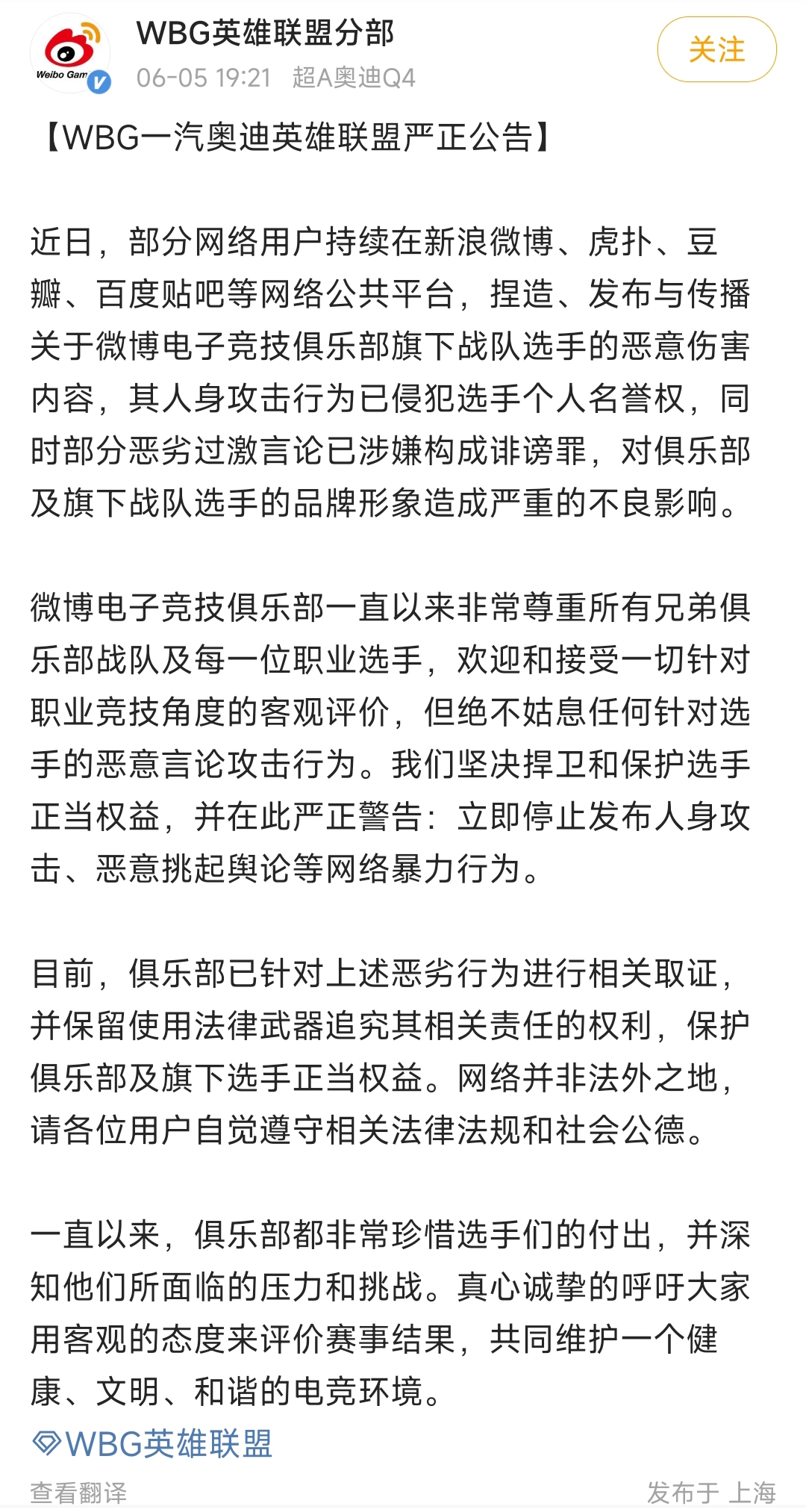 Weibo Gam

WBG英雄联盟分部
06-05 19:21 超A奥迪Q4

关注

【WBG一汽奥迪英雄联盟严正公告】

近日，部分网络用户持续在新浪微博、虎扑、豆瓣、百度贴吧等网络公共平台，捏造、发布与传播关于微博电子竞技俱乐部旗下战队选手的恶意伤害内容，其人身攻击行为已侵犯选手个人名誉权，同时部分恶劣过激言论已涉嫌构成诽谤罪，对俱乐部及旗下战队选手的品牌形象造成严重的不良影响。

微博电子竞技俱乐部一直以来非常尊重所有兄弟俱乐部战队及每一位职业选手，欢迎和接受一切针对职业竞技角度的客观评价，但绝不姑息任何针对选手的恶意言论攻击行为。我们坚决捍卫和保护选手正当权益，并在此严正警告：立即停止发布人身攻击、恶意挑起舆论等网络暴力行为。

目前，俱乐部已针对上述恶劣行为进行相关取证，并保留使用法律武器追究其相关责任的权利，保护俱乐部及旗下选手正当权益。网络并非法外之地，请各位用户自觉遵守相关法律法规和社会公德。

一直以来，俱乐部都非常珍惜选手们的付出，并深知他们所面临的压力和挑战。真心诚挚的呼吁大家用客观的态度来评价赛事结果，共同维护一个健康、文明、和谐的电竞环境。
WBG英雄联盟

查看翻译

发布于 上海